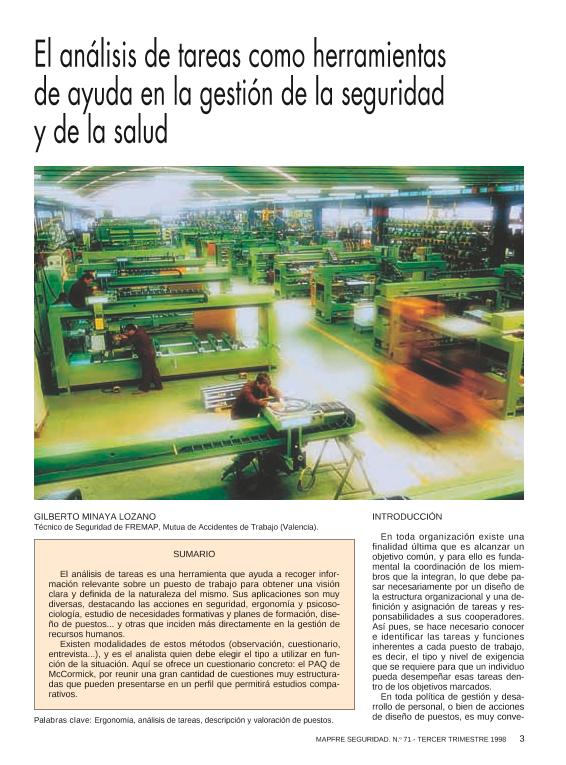 El análisis de tareas como herramientas de ayuda en la gestión de la seguridad y de la salud

GILBERTO MINAYA LOZANO
Técnico de Seguridad de FREMAP, Mutua de Accidentes de Trabajo (Valencia).

SUMARIO

El análisis de tareas es una herramienta que ayuda a recoger información relevante sobre un puesto de trabajo para obtener una visión clara y definida de la naturaleza del mismo. Sus aplicaciones son muy diversas, destacando las acciones en seguridad, ergonomía y psicosociología, estudio de necesidades formativas y planes de formación, diseño de puestos... y otras que inciden más directamente en la gestión de recursos humanos.

Existen modalidades de estos métodos (observación, cuestionario, entrevista...), y es el analista quien debe elegir el tipo a utilizar en función de la situación. Aquí se ofrece un cuestionario concreto: el PAQ de McCormick, por reunir una gran cantidad de cuestiones muy estructuradas que pueden presentarse en un perfil que permitirá estudios comparativos.

Palabras clave: Ergonomía, análisis de tareas, descripción y valoración de puestos.

INTRODUCCIÓN

En toda organización existe una finalidad última que es alcanzar un objetivo común, y para ello es fundamental la coordinación de los miembros que la integran, lo que debe pasar necesariamente por un diseño de la estructura organizacional y una definición y asignación de tareas y responsabilidades a sus cooperadores. Así pues, se hace necesario conocer e identificar las tareas y funciones inherentes a cada puesto de trabajo, es decir, el tipo y nivel de exigencia que se requiere para que un individuo pueda desempeñar esas tareas dentro de los objetivos marcados.

En toda política de gestión y desarrollo de personal, o bien de acciones de diseño de puestos, es muy conve-

MAPFRE SEGURIDAD. N.º 71 - TERCER TRIMESTRE 1998 3